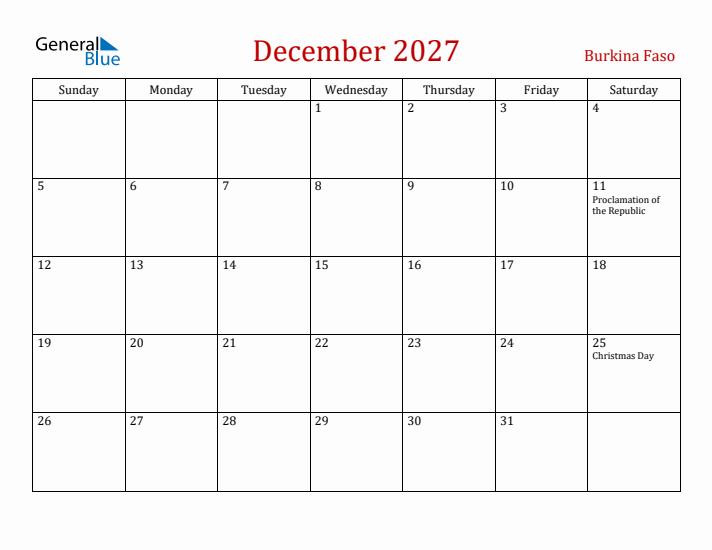 General Blue

December 2027

Burkina Faso

| Sunday | Monday | Tuesday | Wednesday | Thursday | Friday | Saturday |
|---|---|---|---|---|---|---|
| | | | 1 | 2 | 3 | 4 |
| 5 | 6 | 7 | 8 | 9 | 10 | 11 Proclamation of the Republic |
| 12 | 13 | 14 | 15 | 16 | 17 | 18 |
| 19 | 20 | 21 | 22 | 23 | 24 | 25 Christmas Day |
| 26 | 27 | 28 | 29 | 30 | 31 | |